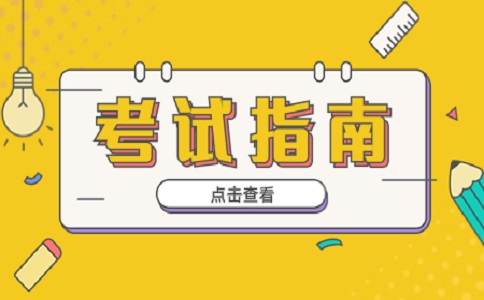 考试指南

点击查看